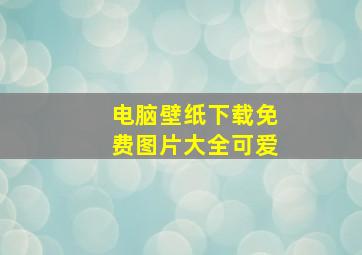 电脑壁纸下载免费图片大全可爱